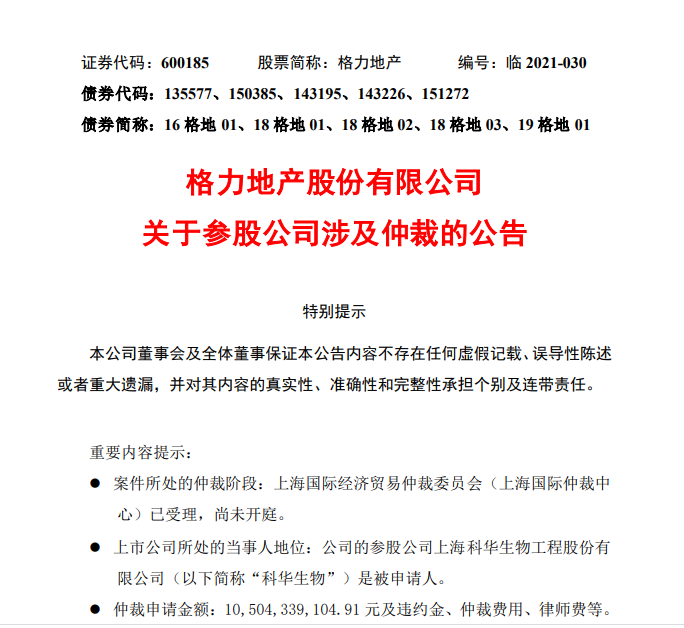 证券代码：600185　　股票简称：格力地产　　编号：临 2021-030
债券代码：135577、150385、143195、143226、151272
债券简称：16 格地 01、18 格地 01、18 格地 02、18 格地 03、19 格地 01

格力地产股份有限公司
关于参股公司涉及仲裁的公告

特别提示

本公司董事会及全体董事保证本公告内容不存在任何虚假记载、误导性陈述或者重大遗漏，并对其内容的真实性、准确性和完整性承担个别及连带责任。

重要内容提示：

● 案件所处的仲裁阶段：上海国际经济贸易仲裁委员会（上海国际仲裁中心）已受理，尚未开庭。

● 上市公司所处的当事人地位：公司的参股公司上海科华生物工程股份有限公司（以下简称“科华生物”）是被申请人。

● 仲裁申请金额：10,504,339,104.91 元及违约金、仲裁费用、律师费等。